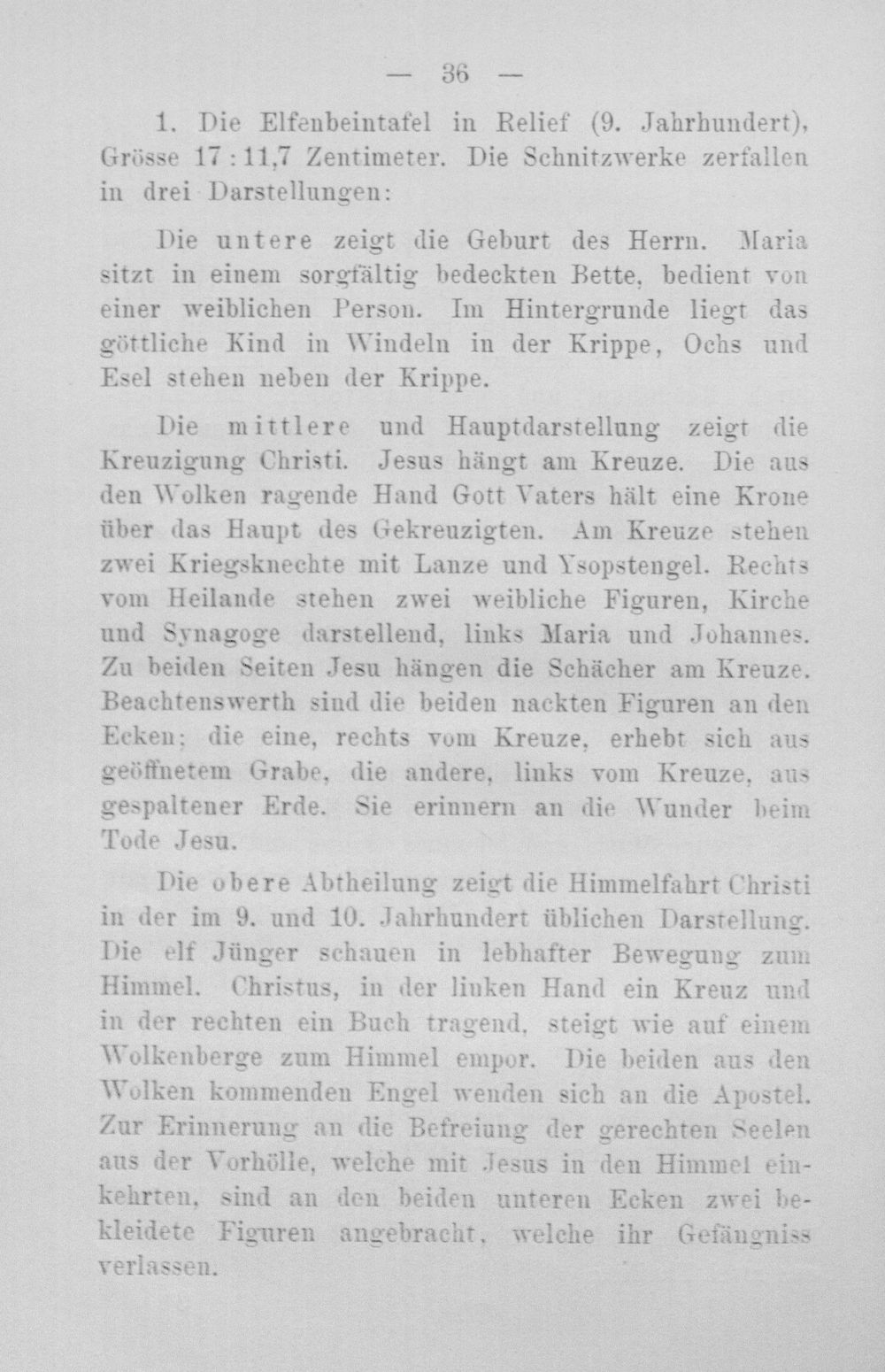 — 36 —

1. Die Elfenbeintafel in Relief (9. Jahrhundert), Grösse 17 : 11,7 Zentimeter. Die Schnitzwerke zerfallen in drei Darstellungen:

Die untere zeigt die Geburt des Herrn. Maria sitzt in einem sorgfältig bedeckten Bette, bedient von einer weiblichen Person. Im Hintergrunde liegt das göttliche Kind in Windeln in der Krippe, Ochs und Esel stehen neben der Krippe.

Die mittlere und Hauptdarstellung zeigt die Kreuzigung Christi. Jesus hängt am Kreuze. Die aus den Wolken ragende Hand Gott Vaters hält eine Krone über das Haupt des Gekreuzigten. Am Kreuze stehen zwei Kriegsknechte mit Lanze und Ysopstengel. Rechts vom Heilande stehen zwei weibliche Figuren, Kirche und Synagoge darstellend, links Maria und Johannes. Zu beiden Seiten Jesu hängen die Schächer am Kreuze. Beachtenswerth sind die beiden nackten Figuren an den Ecken; die eine, rechts vom Kreuze, erhebt sich aus geöffnetem Grabe, die andere, links vom Kreuze, aus gespaltener Erde. Sie erinnern an die Wunder beim Tode Jesu.

Die obere Abtheilung zeigt die Himmelfahrt Christi in der im 9. und 10. Jahrhundert üblichen Darstellung. Die elf Jünger schauen in lebhafter Bewegung zum Himmel. Christus, in der linken Hand ein Kreuz und in der rechten ein Buch tragend, steigt wie auf einem Wolkenberge zum Himmel empor. Die beiden aus den Wolken kommenden Engel wenden sich an die Apostel. Zur Erinnerung an die Befreiung der gerechten Seelen aus der Vorhölle, welche mit Jesus in den Himmel einkehrten, sind an den beiden unteren Ecken zwei bekleidete Figuren angebracht, welche ihr Gefängniss verlassen.